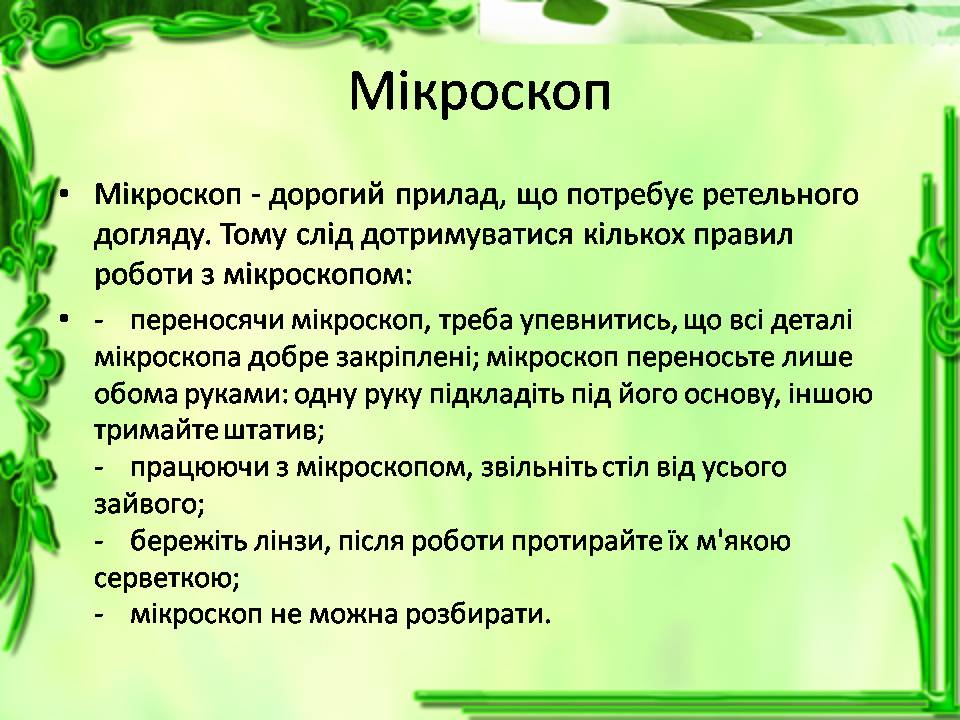 Мікроскоп

• Мікроскоп - дорогий прилад, що потребує ретельного догляду. Тому слід дотримуватися кількох правил роботи з мікроскопом:

• - переносячи мікроскоп, треба упевнитись, що всі деталі мікроскопа добре закріплені; мікроскоп переносьте лише обома руками: одну руку підкладіть під його основу, іншою тримайте штатив;
- працюючи з мікроскопом, звільніть стіл від усього зайвого;
- бережіть лінзи, після роботи протирайте їх м'якою серветкою;
- мікроскоп не можна розбирати.